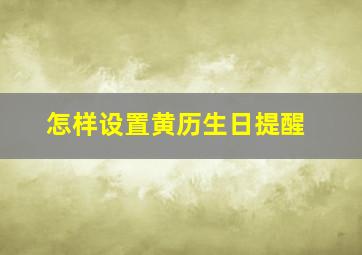 怎样设置黄历生日提醒